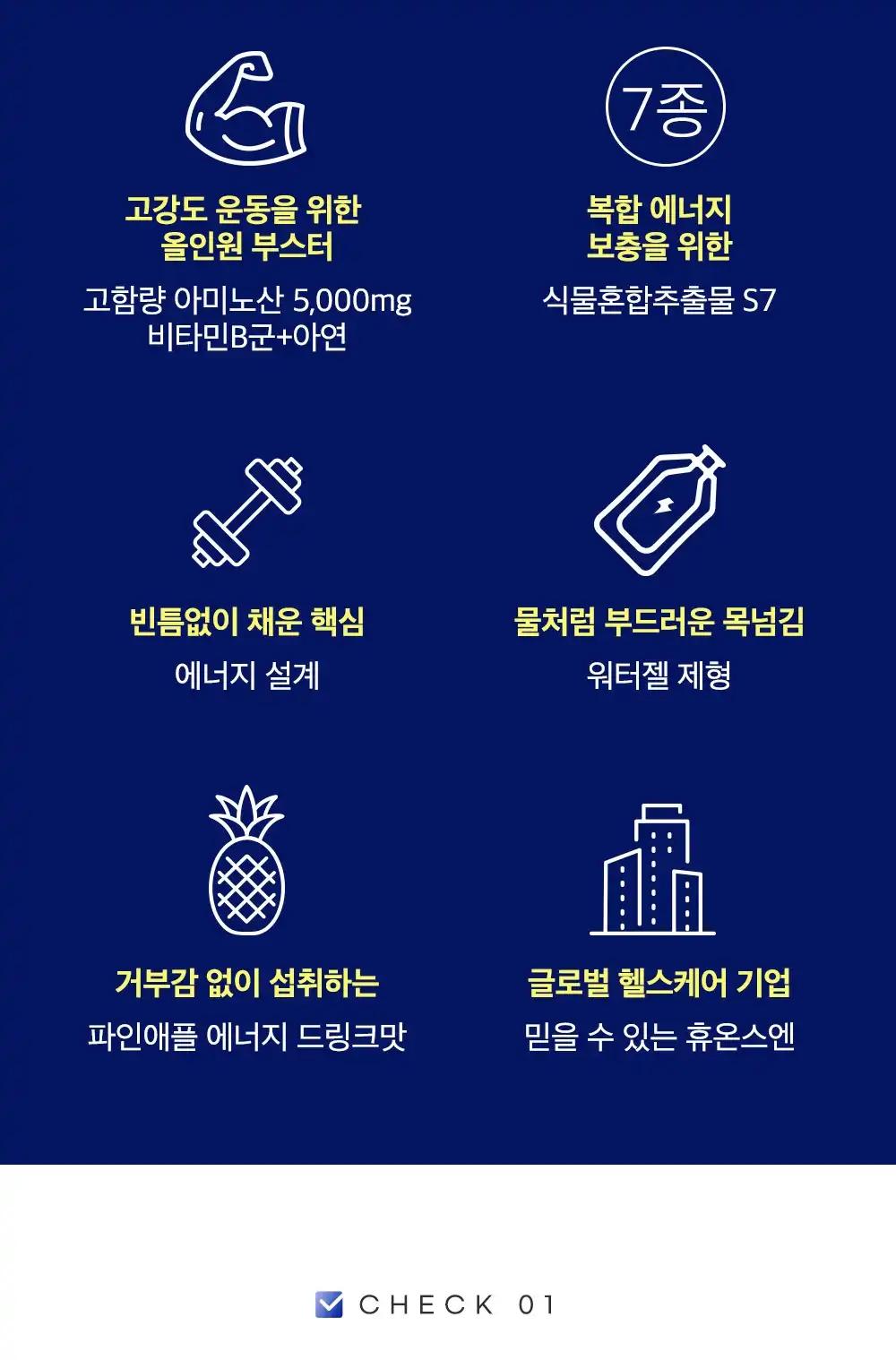 고강도 운동을 위한
올인원 부스터
고함량 아미노산 5,000mg
비타민B군+아연

7종

복합 에너지
보충을 위한
식물혼합추출물 S7

빈틈없이 채운 핵심
에너지 설계

물처럼 부드러운 목넘김
워터젤 제형

거부감 없이 섭취하는
파인애플 에너지 드링크맛

글로벌 헬스케어 기업
믿을 수 있는 휴온스엔

☑ CHECK 01